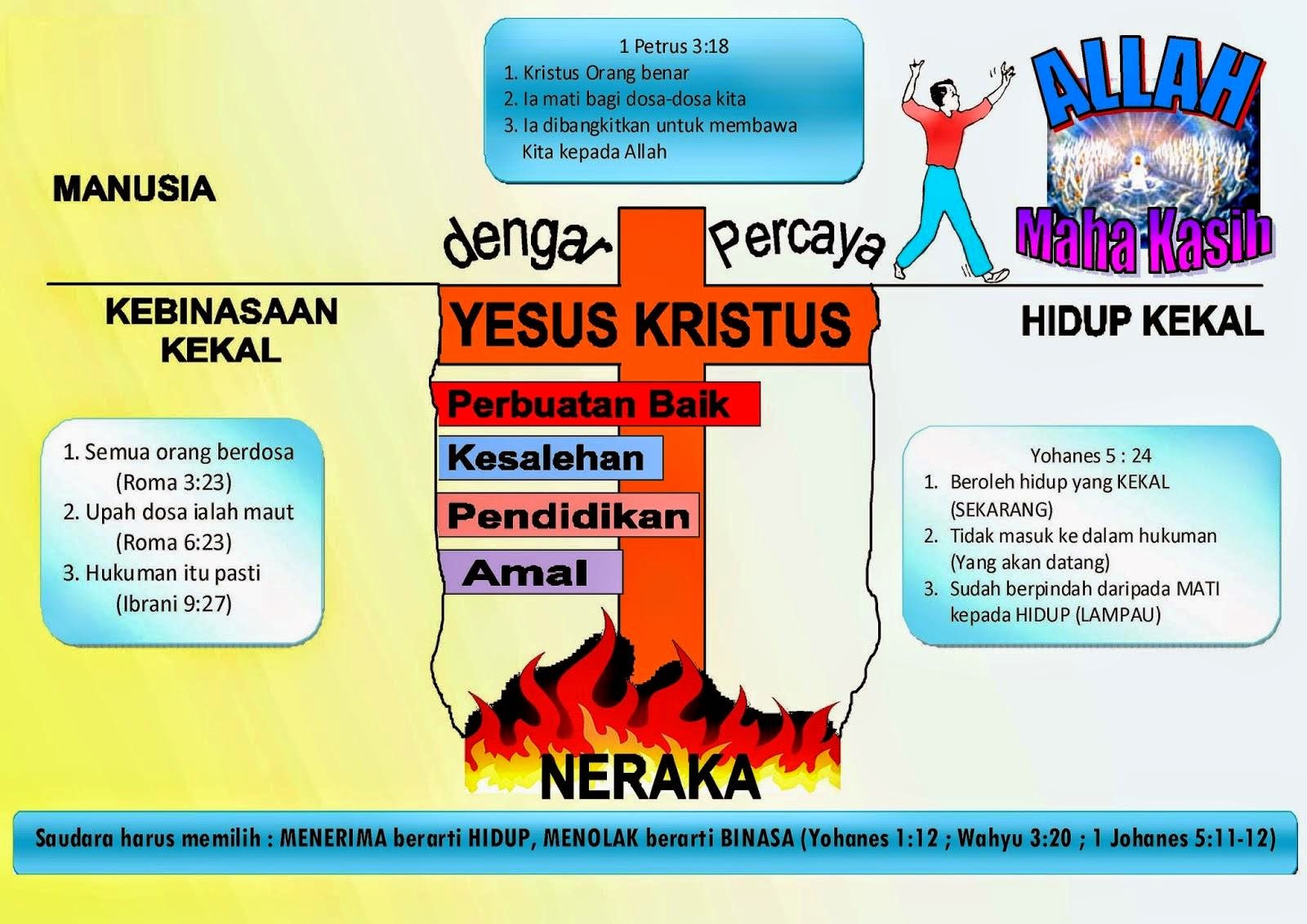 1 Petrus 3:18
1. Kristus Orang benar
2. Ia mati bagi dosa-dosa kita
3. Ia dibangkitkan untuk membawa Kita kepada Allah

ALLAH
Maha Kasih

MANUSIA

dengar Percaya

KEBINASAAN KEKAL

YESUS KRISTUS

HIDUP KEKAL

Perbuatan Baik
Kesalehan
Pendidikan
Amal

1. Semua orang berdosa (Roma 3:23)
2. Upah dosa ialah maut (Roma 6:23)
3. Hukuman itu pasti (Ibrani 9:27)

Yohanes 5 : 24
1. Beroleh hidup yang KEKAL (SEKARANG)
2. Tidak masuk ke dalam hukuman (Yang akan datang)
3. Sudah berpindah daripada MATI kepada HIDUP (LAMPAU)

NERAKA

Saudara harus memilih : MENERIMA berarti HIDUP, MENOLAK berarti BINASA (Yohanes 1:12 ; Wahyu 3:20 ; 1 Johanes 5:11-12)